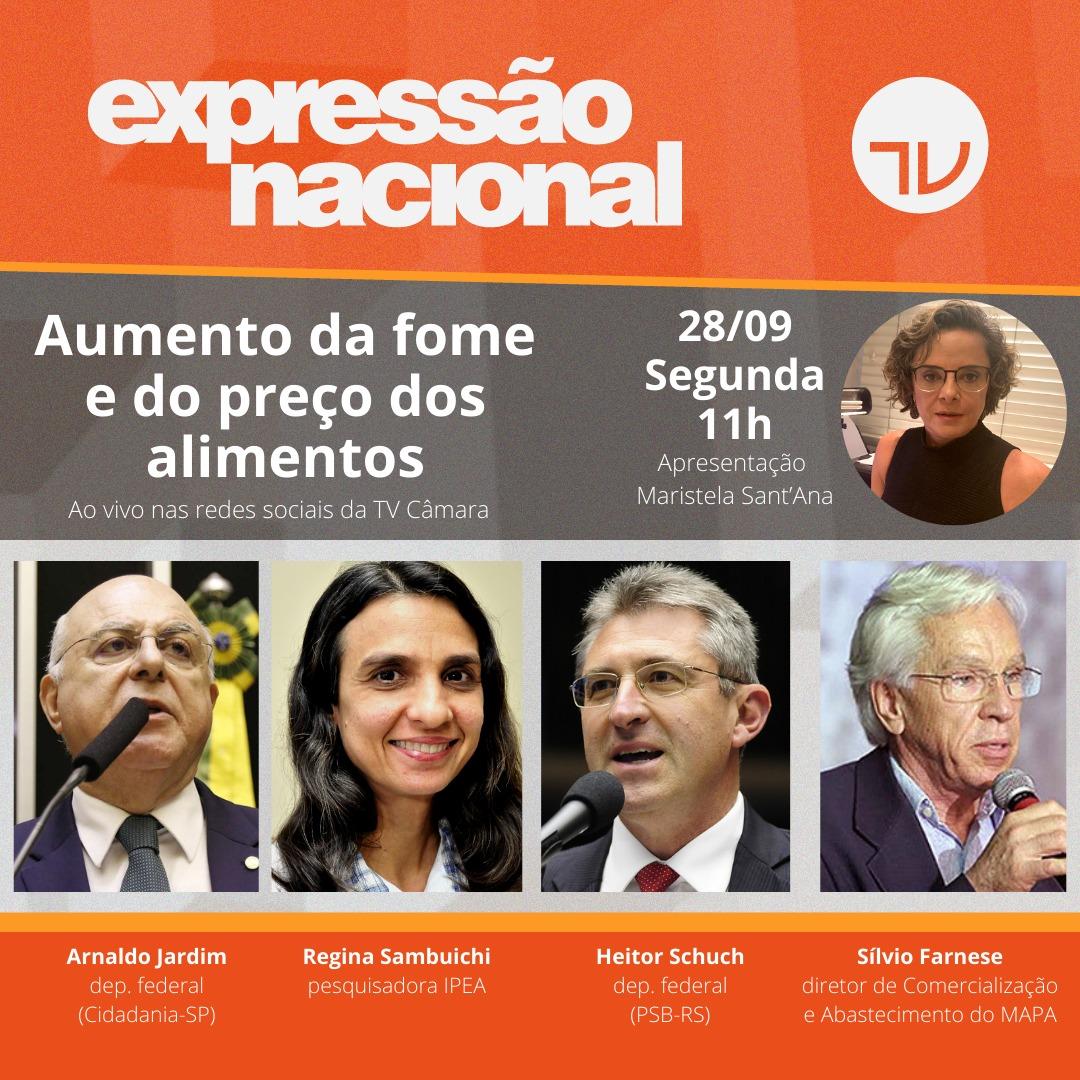 expressão nacional

TV

Aumento da fome e do preço dos alimentos

Ao vivo nas redes sociais da TV Câmara

28/09
Segunda
11h
Apresentação
Maristela Sant'Ana

Arnaldo Jardim
dep. federal
(Cidadania-SP)

Regina Sambuichi
pesquisadora IPEA

Heitor Schuch
dep. federal
(PSB-RS)

Sílvio Farnese
diretor de Comercialização e Abastecimento do MAPA